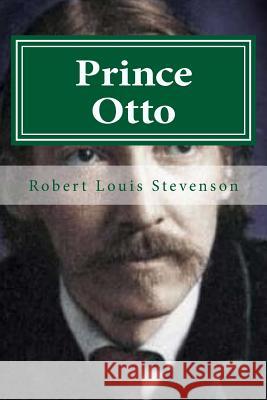 Prince
Otto

Robert Louis Stevenson

Kraina Książek